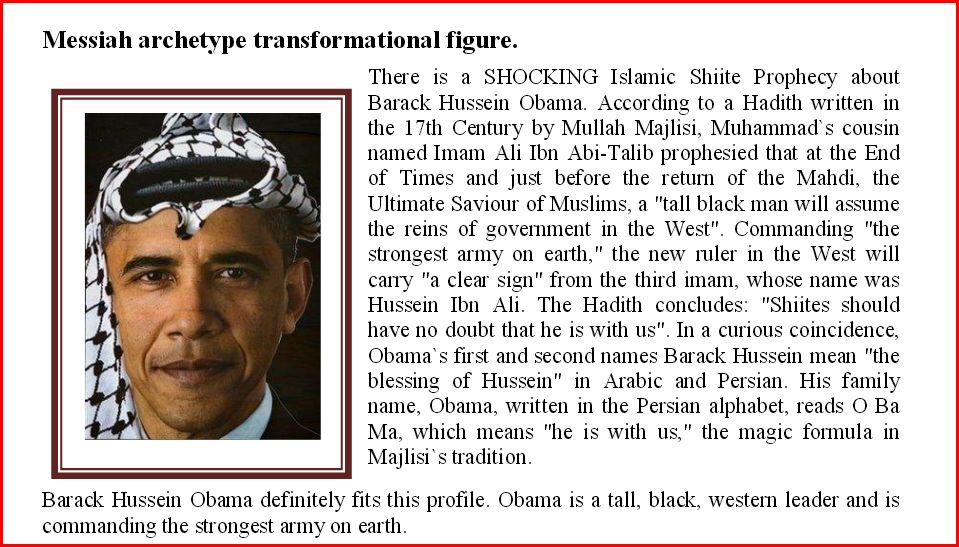 **Messiah archetype transformational figure.**

There is a SHOCKING Islamic Shiite Prophecy about Barack Hussein Obama. According to a Hadith written in the 17th Century by Mullah Majlisi, Muhammad`s cousin named Imam Ali Ibn Abi-Talib prophesied that at the End of Times and just before the return of the Mahdi, the Ultimate Saviour of Muslims, a "tall black man will assume the reins of government in the West". Commanding "the strongest army on earth," the new ruler in the West will carry "a clear sign" from the third imam, whose name was Hussein Ibn Ali. The Hadith concludes: "Shiites should have no doubt that he is with us". In a curious coincidence, Obama`s first and second names Barack Hussein mean "the blessing of Hussein" in Arabic and Persian. His family name, Obama, written in the Persian alphabet, reads O Ba Ma, which means "he is with us," the magic formula in Majlisi`s tradition.

Barack Hussein Obama definitely fits this profile. Obama is a tall, black, western leader and is commanding the strongest army on earth.